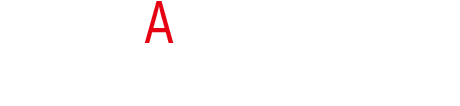 A